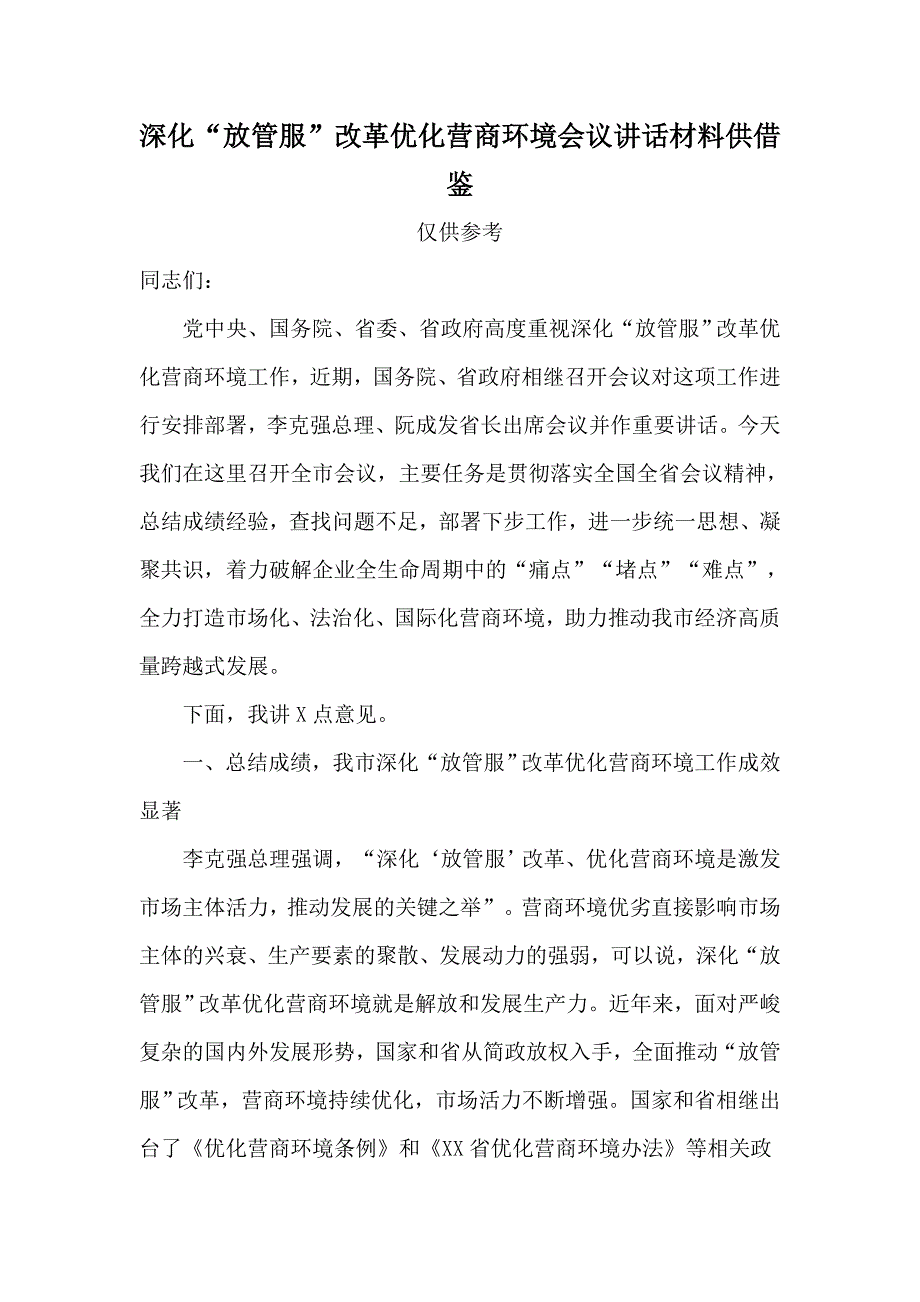 深化“放管服”改革优化营商环境会议讲话材料供借鉴

仅供参考

同志们：

党中央、国务院、省委、省政府高度重视深化“放管服”改革优化营商环境工作，近期，国务院、省政府相继召开会议对这项工作进行安排部署，李克强总理、阮成发省长出席会议并作重要讲话。今天我们在这里召开全市会议，主要任务是贯彻落实全国全省会议精神，总结成绩经验，查找问题不足，部署下步工作，进一步统一思想、凝聚共识，着力破解企业全生命周期中的“痛点”“堵点”“难点”，全力打造市场化、法治化、国际化营商环境，助力推动我市经济高质量跨越式发展。

下面，我讲X点意见。

一、总结成绩，我市深化“放管服”改革优化营商环境工作成效显著

李克强总理强调，“深化‘放管服’改革、优化营商环境是激发市场主体活力，推动发展的关键之举”。营商环境优劣直接影响市场主体的兴衰、生产要素的聚散、发展动力的强弱，可以说，深化“放管服”改革优化营商环境就是解放和发展生产力。近年来，面对严峻复杂的国内外发展形势，国家和省从简政放权入手，全面推动“放管服”改革，营商环境持续优化，市场活力不断增强。国家和省相继出台了《优化营商环境条例》和《XX省优化营商环境办法》等相关政